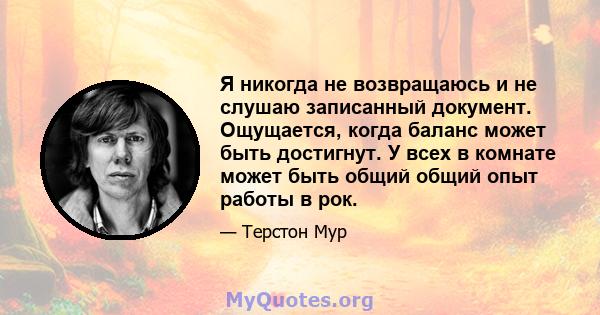 Я никогда не возвращаюсь и не слушаю записанный документ. Ощущается, когда баланс может быть достигнут. У всех в комнате может быть общий общий опыт работы в рок.

— Терстон Мур

MyQuotes.org